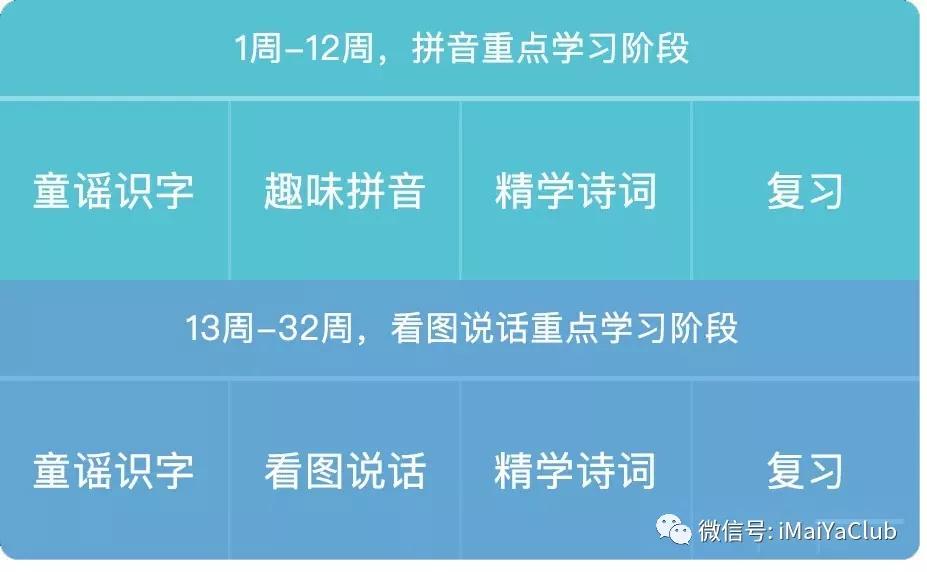 1周-12周，拼音重点学习阶段

| 童谣识字 | 趣味拼音 | 精学诗词 | 复习 |
|---|---|---|---|

13周-32周，看图说话重点学习阶段

| 童谣识字 | 看图说话 | 精学诗词 | 复习 |
|---|---|---|---|

微信号: iMaiYaClub